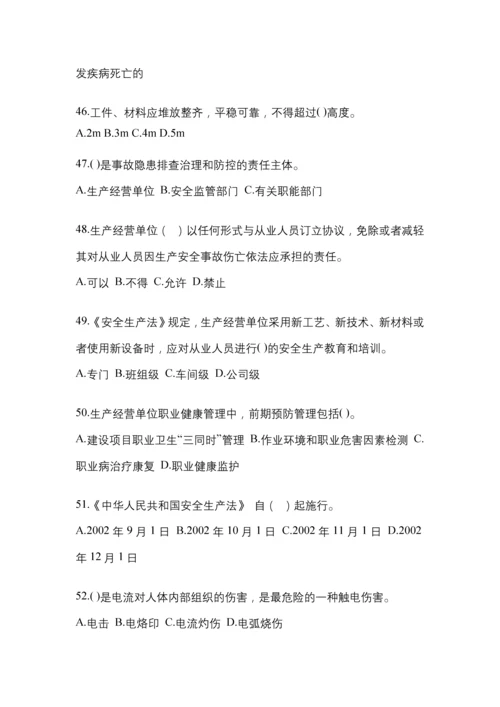 发疾病死亡的

46.工件、材料应堆放整齐，平稳可靠，不得超过()高度。
A.2m B.3m C.4m D.5m

47.()是事故隐患排查治理和防控的责任主体。
A.生产经营单位 B.安全监管部门 C.有关职能部门

48.生产经营单位（ ）以任何形式与从业人员订立协议，免除或者减轻其对从业人员因生产安全事故伤亡依法应承担的责任。
A.可以 B.不得 C.允许 D.禁止

49.《安全生产法》规定，生产经营单位采用新工艺、新技术、新材料或者使用新设备时，应对从业人员进行()的安全生产教育和培训。
A.专门 B.班组级 C.车间级 D.公司级

50.生产经营单位职业健康管理中，前期预防管理包括()。
A.建设项目职业卫生“三同时”管理 B.作业环境和职业危害因素检测 C.职业病治疗康复 D.职业健康监护

51.《中华人民共和国安全生产法》 自（ ）起施行。
A.2002 年 9 月 1 日 B.2002 年 10 月 1 日 C.2002 年 11 月 1 日 D.2002 年 12 月 1 日

52.()是电流对人体内部组织的伤害，是最危险的一种触电伤害。
A.电击 B.电烙印 C.电流灼伤 D.电弧烧伤